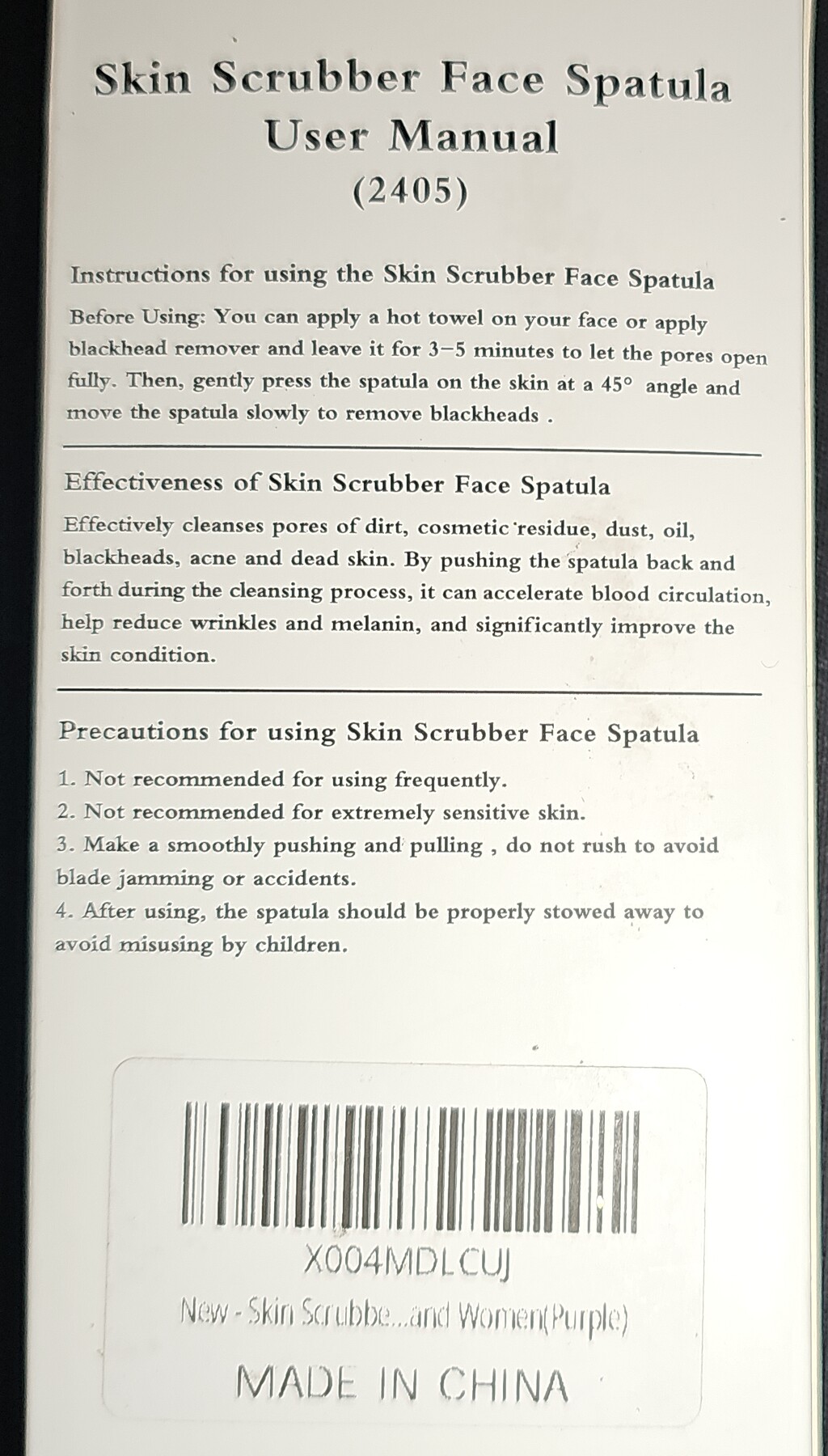 Skin Scrubber Face Spatula
User Manual
(2405)

Instructions for using the Skin Scrubber Face Spatula

Before Using: You can apply a hot towel on your face or apply blackhead remover and leave it for 3-5 minutes to let the pores open fully. Then, gently press the spatula on the skin at a 45° angle and move the spatula slowly to remove blackheads .

Effectiveness of Skin Scrubber Face Spatula

Effectively cleanses pores of dirt, cosmetic residue, dust, oil, blackheads, acne and dead skin. By pushing the spatula back and forth during the cleansing process, it can accelerate blood circulation, help reduce wrinkles and melanin, and significantly improve the skin condition.

Precautions for using Skin Scrubber Face Spatula

1. Not recommended for using frequently.
2. Not recommended for extremely sensitive skin.
3. Make a smoothly pushing and pulling , do not rush to avoid blade jamming or accidents.
4. After using, the spatula should be properly stowed away to avoid misusing by children.

X004MDLCUJ
New - Skin Scrubbe...and Women(Purple)
MADE IN CHINA